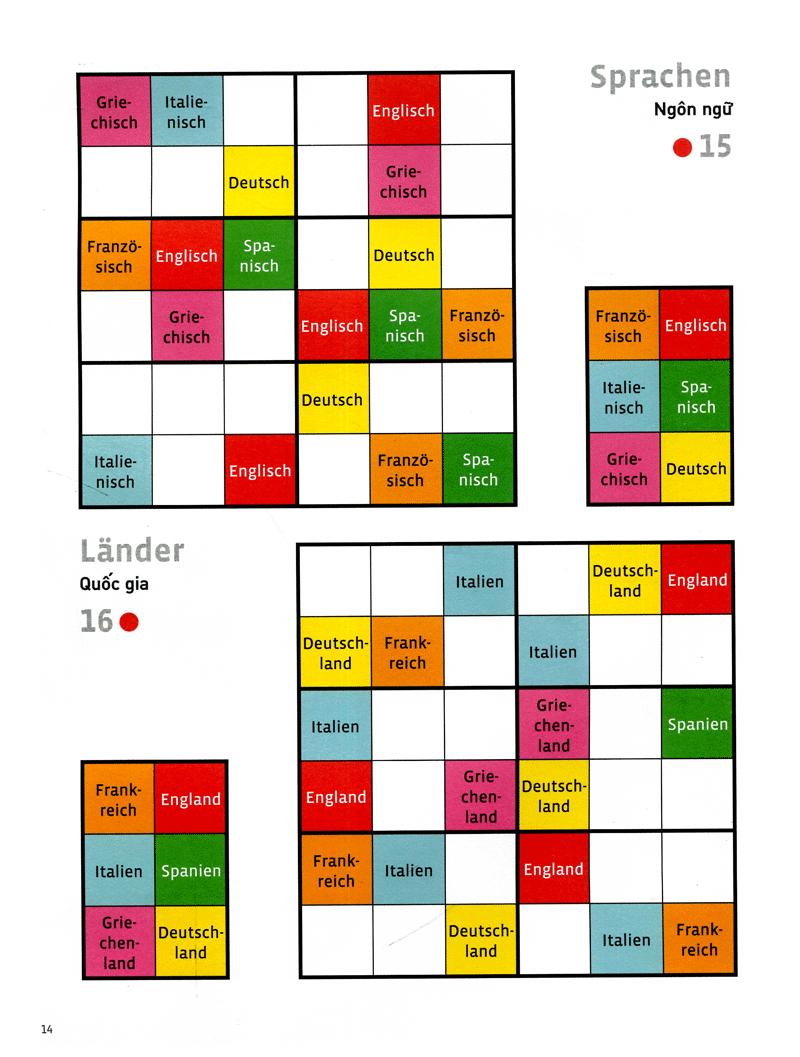 Sprachen
Ngôn ngữ
15

| Griechisch | Italienisch | | | Englisch | |
|---|---|---|---|---|---|
| | | Deutsch | | Griechisch | |
| Französisch | Englisch | Spanisch | | Deutsch | |
| | Griechisch | | Englisch | Spanisch | Französisch |
| | | | Deutsch | | |
| Italienisch | | Englisch | | Französisch | Spanisch |

| Französisch | Englisch |
|---|---|
| Italienisch | Spanisch |
| Griechisch | Deutsch |

Länder
Quốc gia
16

| | | Italien | | Deutschland | England |
|---|---|---|---|---|---|
| Deutschland | Frankreich | | Italien | | |
| Italien | | | Griechenland | | Spanien |
| England | | Griechenland | Deutschland | | |
| Frankreich | Italien | | England | | |
| | | Deutschland | | Italien | Frankreich |

| Frankreich | England |
|---|---|
| Italien | Spanien |
| Griechenland | Deutschland |

14